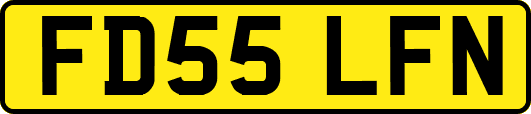 FD55 LFN